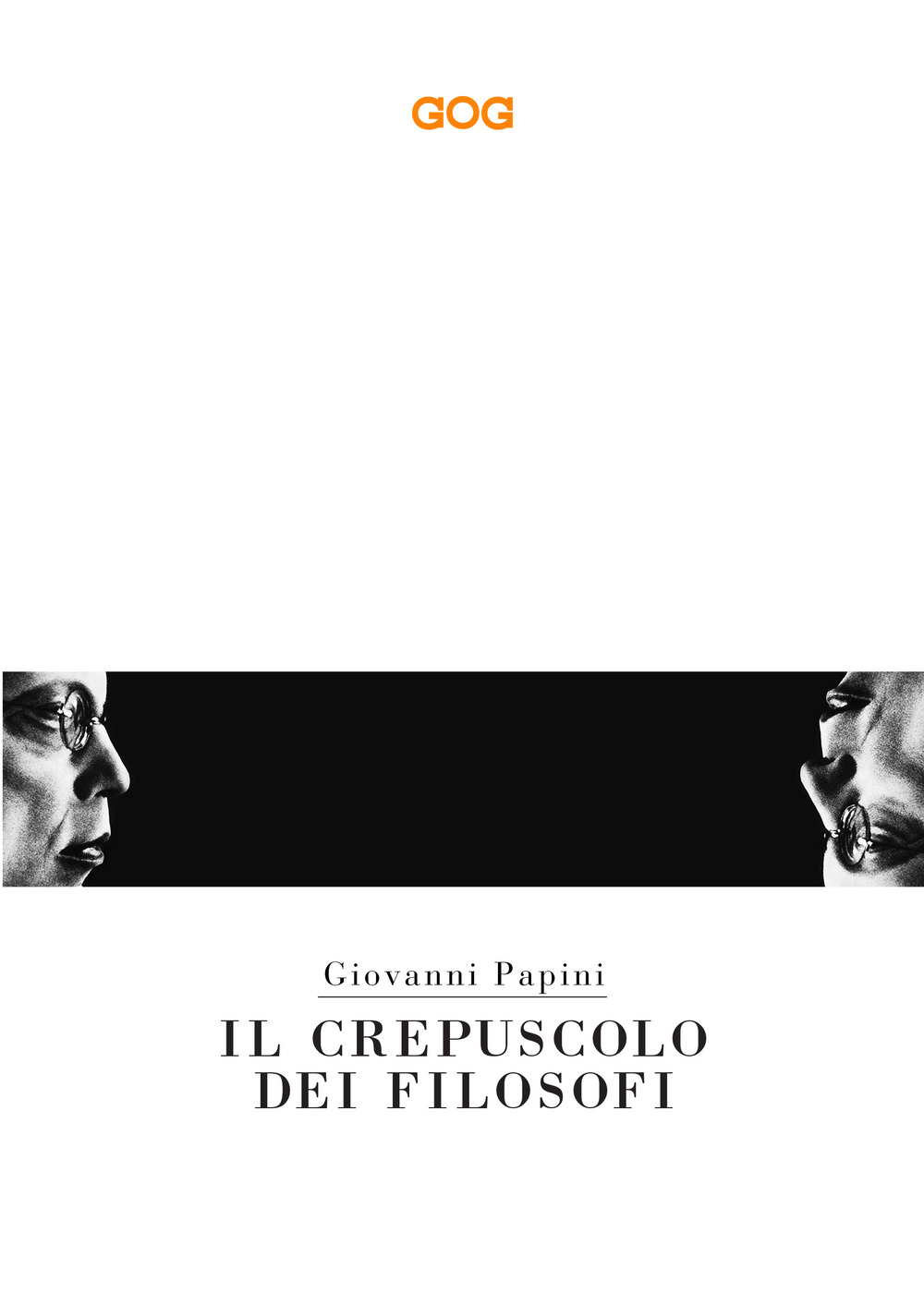 GOG

Giovanni Papini

IL CREPUSCOLO DEI FILOSOFI